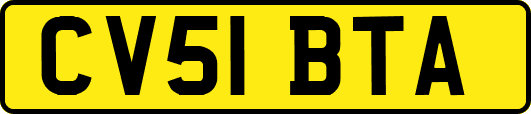 CV51 BTA